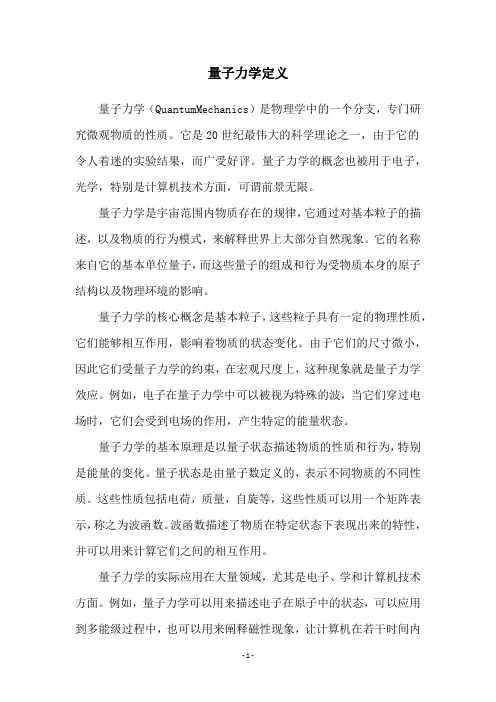 量子力学定义

量子力学（QuantumMechanics）是物理学中的一个分支，专门研究微观物质的性质。它是20世纪最伟大的科学理论之一，由于它的令人着迷的实验结果，而广受好评。量子力学的概念也被用于电子，光学，特别是计算机技术方面，可谓前景无限。

量子力学是宇宙范围内物质存在的规律，它通过对基本粒子的描述，以及物质的行为模式，来解释世界上大部分自然现象。它的名称来自它的基本单位量子，而这些量子的组成和行为受物质本身的原子结构以及物理环境的影响。

量子力学的核心概念是基本粒子，这些粒子具有一定的物理性质，它们能够相互作用，影响着物质的状态变化。由于它们的尺寸微小，因此它们受量子力学的约束，在宏观尺度上，这种现象就是量子力学效应。例如，电子在量子力学中可以被视为特殊的波，当它们穿过电场时，它们会受到电场的作用，产生特定的能量状态。

量子力学的基本原理是以量子状态描述物质的性质和行为，特别是能量的变化。量子状态是由量子数定义的，表示不同物质的不同性质。这些性质包括电荷，质量，自旋等，这些性质可以用一个矩阵表示，称之为波函数。波函数描述了物质在特定状态下表现出来的特性，并可以用来计算它们之间的相互作用。

量子力学的实际应用在大量领域，尤其是电子、学和计算机技术方面。例如，量子力学可以用来描述电子在原子中的状态，可以应用到多能级过程中，也可以用来阐释磁性现象，让计算机在若干时间内

-1-